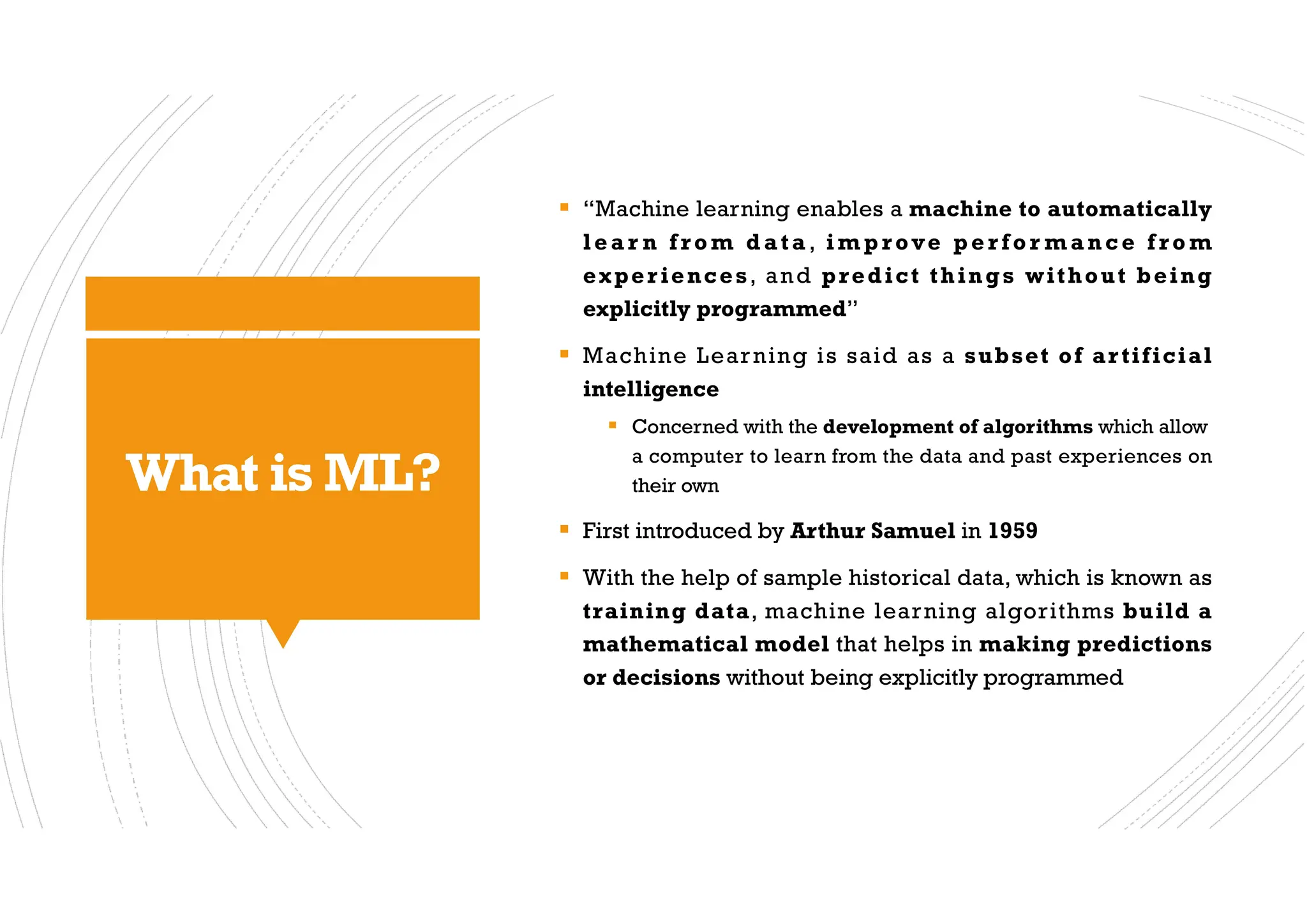 What is ML?

▪ “Machine learning enables a machine to automatically learn from data, improve performance from experiences, and predict things without being explicitly programmed”

▪ Machine Learning is said as a subset of artificial intelligence

▪ Concerned with the development of algorithms which allow a computer to learn from the data and past experiences on their own

▪ First introduced by Arthur Samuel in 1959

▪ With the help of sample historical data, which is known as training data, machine learning algorithms build a mathematical model that helps in making predictions or decisions without being explicitly programmed